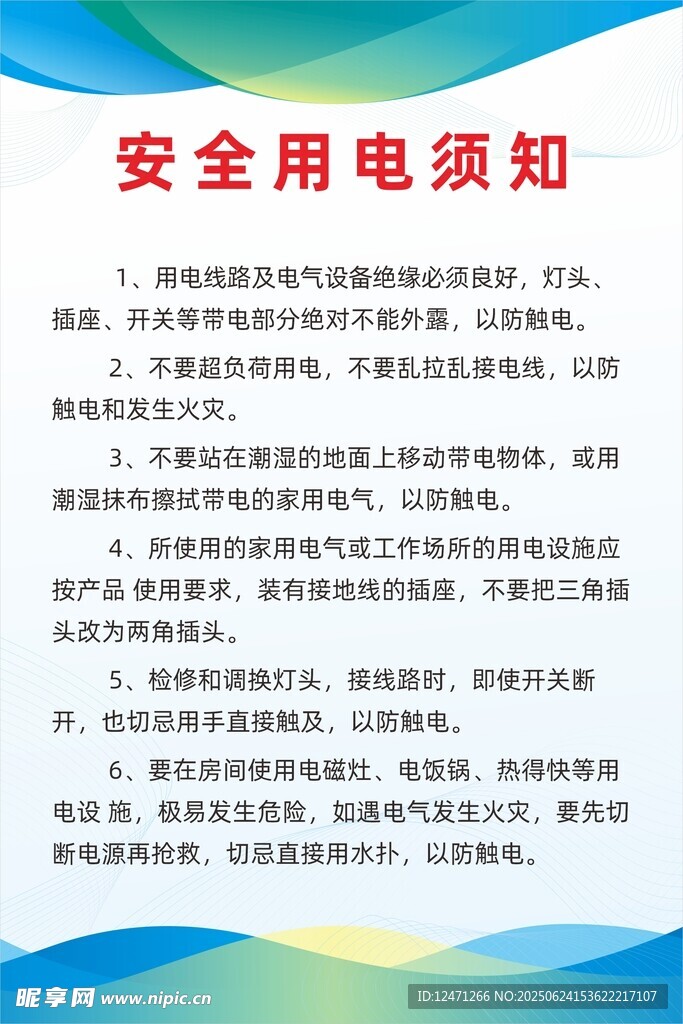 安全用电须知

1、用电线路及电气设备绝缘必须良好，灯头、插座、开关等带电部分绝对不能外露，以防触电。

2、不要超负荷用电，不要乱拉乱接电线，以防触电和发生火灾。

3、不要站在潮湿的地面上移动带电物体，或用潮湿抹布擦拭带电的家用电气，以防触电。

4、所使用的家用电气或工作场所的用电设施应按产品 使用要求，装有接地线的插座，不要把三角插头改为两角插头。

5、检修和调换灯头，接线路时，即使开关断开，也切忌用手直接触及，以防触电。

6、要在房间使用电磁灶、电饭锅、热得快等用电设 施，极易发生危险，如遇电气发生火灾，要先切断电源再抢救，切忌直接用水扑，以防触电。

昵享网 www.nipic.cn

ID:12471266 NO:20250624153622217107